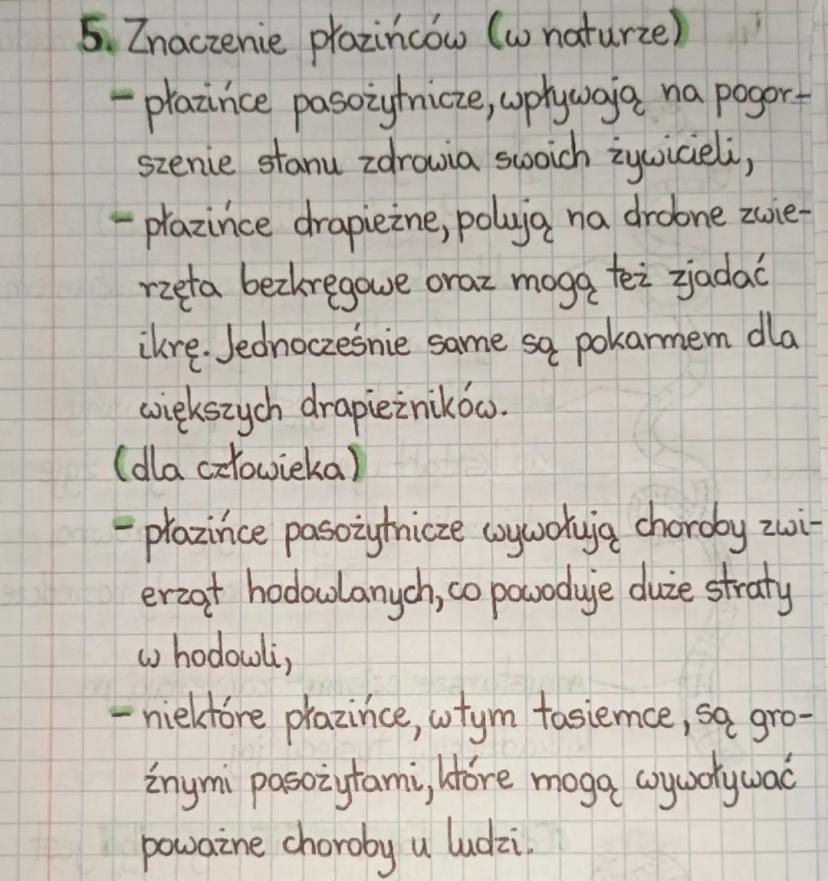 5. Znaczenie płazińców (w naturze)
- płazińce pasożytnicze, wpływają na pogorszenie stanu zdrowia swoich żywicieli,
- płazińce drapieżne, polują na drobne zwierzęta bezkręgowe oraz mogą też zjadać ikrę. Jednocześnie same są pokarmem dla większych drapieżników.
(dla człowieka)
- płazińce pasożytnicze wywołują choroby zwierząt hodowlanych, co powoduje duże straty w hodowli,
- niektóre płazińce, w tym tasiemce, są groźnymi pasożytami, które mogą wywoływać poważne choroby u ludzi.